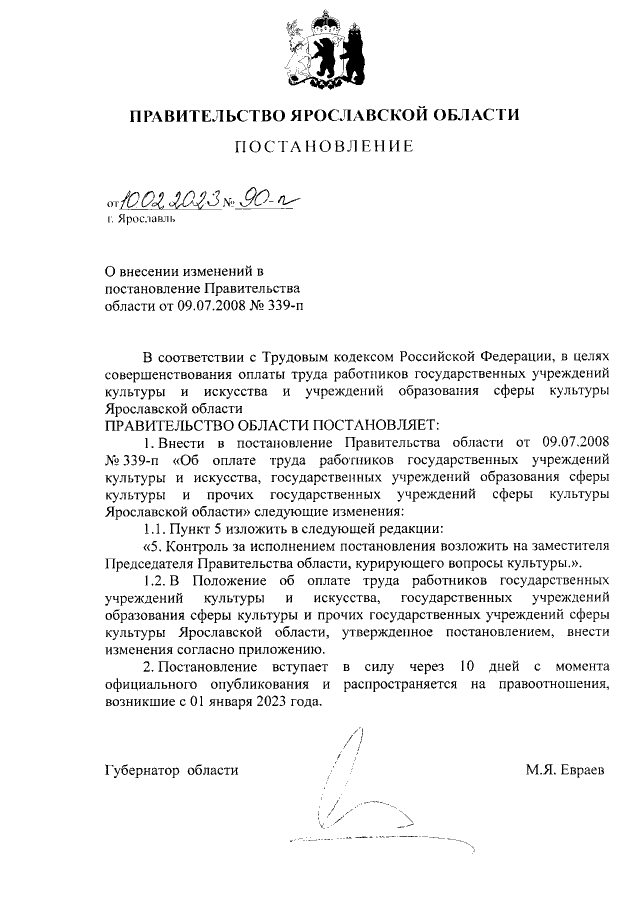 ПРАВИТЕЛЬСТВО ЯРОСЛАВСКОЙ ОБЛАСТИ

ПОСТАНОВЛЕНИЕ

от 10.02.2023 № 90-п
г. Ярославль

О внесении изменений в постановление Правительства области от 09.07.2008 № 339-п

В соответствии с Трудовым кодексом Российской Федерации, в целях совершенствования оплаты труда работников государственных учреждений культуры и искусства и учреждений образования сферы культуры Ярославской области

ПРАВИТЕЛЬСТВО ОБЛАСТИ ПОСТАНОВЛЯЕТ:

1. Внести в постановление Правительства области от 09.07.2008 № 339-п «Об оплате труда работников государственных учреждений культуры и искусства, государственных учреждений образования сферы культуры и прочих государственных учреждений сферы культуры Ярославской области» следующие изменения:

1.1. Пункт 5 изложить в следующей редакции:

«5. Контроль за исполнением постановления возложить на заместителя Председателя Правительства области, курирующего вопросы культуры.».

1.2. В Положение об оплате труда работников государственных учреждений культуры и искусства, государственных учреждений образования сферы культуры и прочих государственных учреждений сферы культуры Ярославской области, утвержденное постановлением, внести изменения согласно приложению.

2. Постановление вступает в силу через 10 дней с момента официального опубликования и распространяется на правоотношения, возникшие с 01 января 2023 года.

Губернатор области М.Я. Евраев